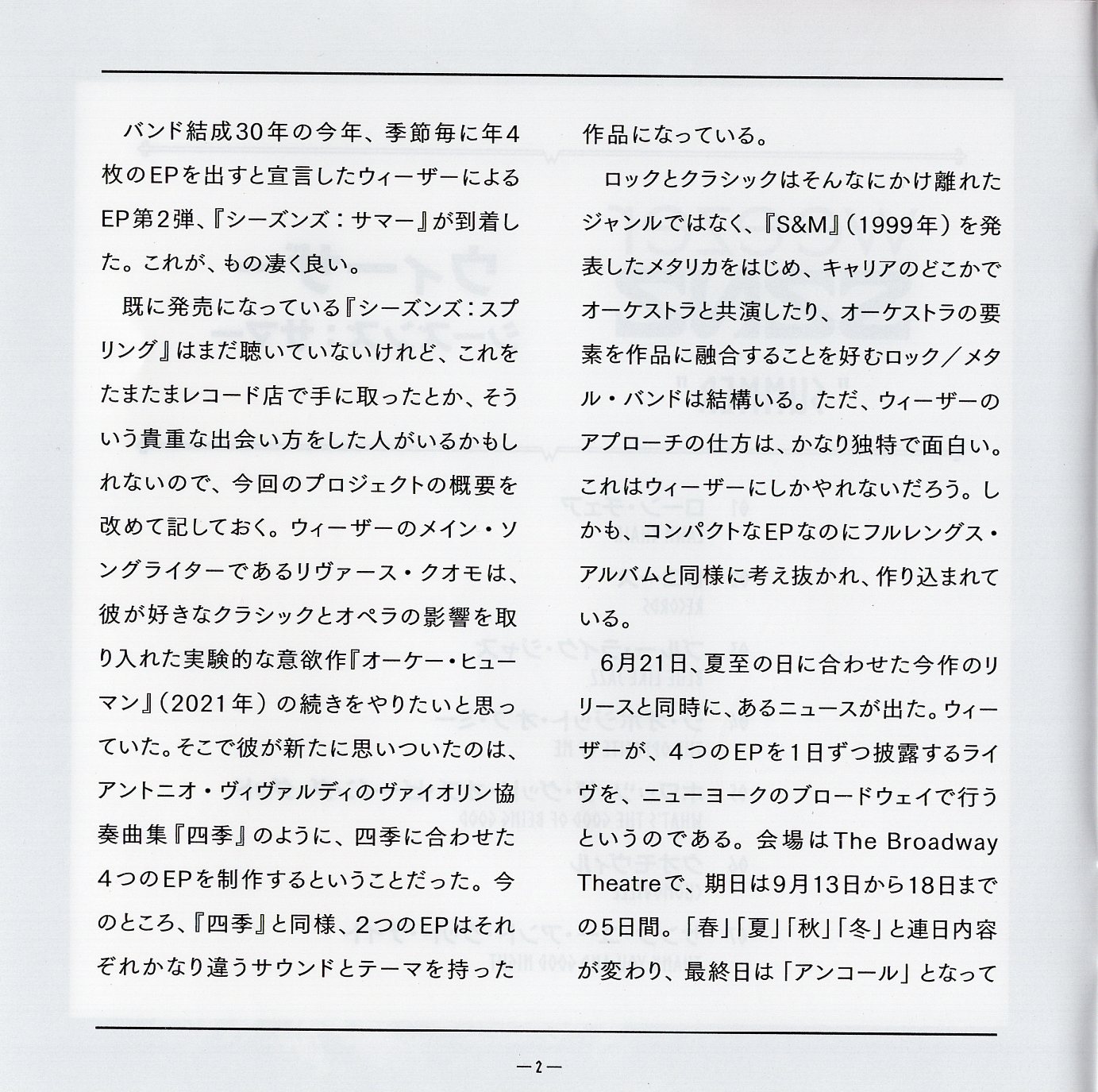 バンド結成30年の今年、季節毎に年4枚のEPを出すと宣言したウィーザーによるEP第2弾、『シーズンズ：サマー』が到着した。これが、もの凄く良い。

既に発売になっている『シーズンズ：スプリング』はまだ聴いていないけれど、これをたまたまレコード店で手に取ったとか、そういう貴重な出会い方をした人がいるかもしれないので、今回のプロジェクトの概要を改めて記しておく。ウィーザーのメイン・ソングライターであるリヴァース・クオモは、彼が好きなクラシックとオペラの影響を取り入れた実験的な意欲作『オーケー・ヒューマン』（2021年）の続きをやりたいと思っていた。そこで彼が新たに思いついたのは、アントニオ・ヴィヴァルディのヴァイオリン協奏曲集『四季』のように、四季に合わせた4つのEPを制作するということだった。今のところ、『四季』と同様、2つのEPはそれぞれかなり違うサウンドとテーマを持った作品になっている。

ロックとクラシックはそんなにかけ離れたジャンルではなく、『S&M』（1999年）を発表したメタリカをはじめ、キャリアのどこかでオーケストラと共演したり、オーケストラの要素を作品に融合することを好むロック／メタル・バンドは結構いる。ただ、ウィーザーのアプローチの仕方は、かなり独特で面白い。これはウィーザーにしかやれないだろう。しかも、コンパクトなEPなのにフルレングス・アルバムと同様に考え抜かれ、作り込まれている。

6月21日、夏至の日に合わせた今作のリリースと同時に、あるニュースが出た。ウィーザーが、4つのEPを1日ずつ披露するライヴを、ニューヨークのブロードウェイで行うというのである。会場はThe Broadway Theatreで、期日は9月13日から18日までの5日間。「春」「夏」「秋」「冬」と連日内容が変わり、最終日は「アンコール」となって

—2—